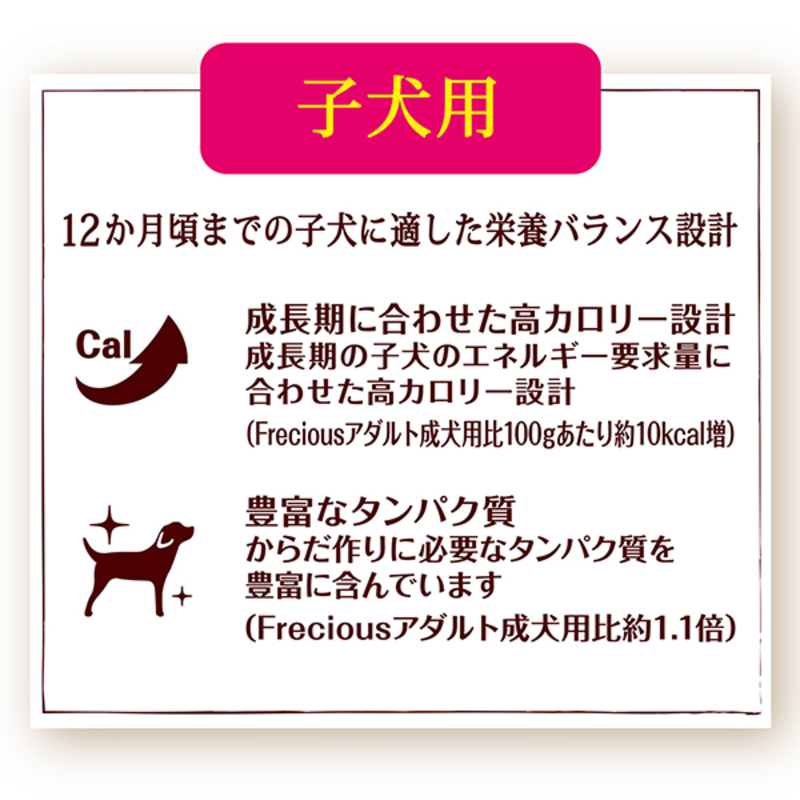 子犬用

12か月頃までの子犬に適した栄養バランス設計

Cal

成長期に合わせた高カロリー設計
成長期の子犬のエネルギー要求量に合わせた高カロリー設計
(Freciousアダルト成犬用比100gあたり約10kcal増)

豊富なタンパク質
からだ作りに必要なタンパク質を豊富に含んでいます
(Freciousアダルト成犬用比約1.1倍)